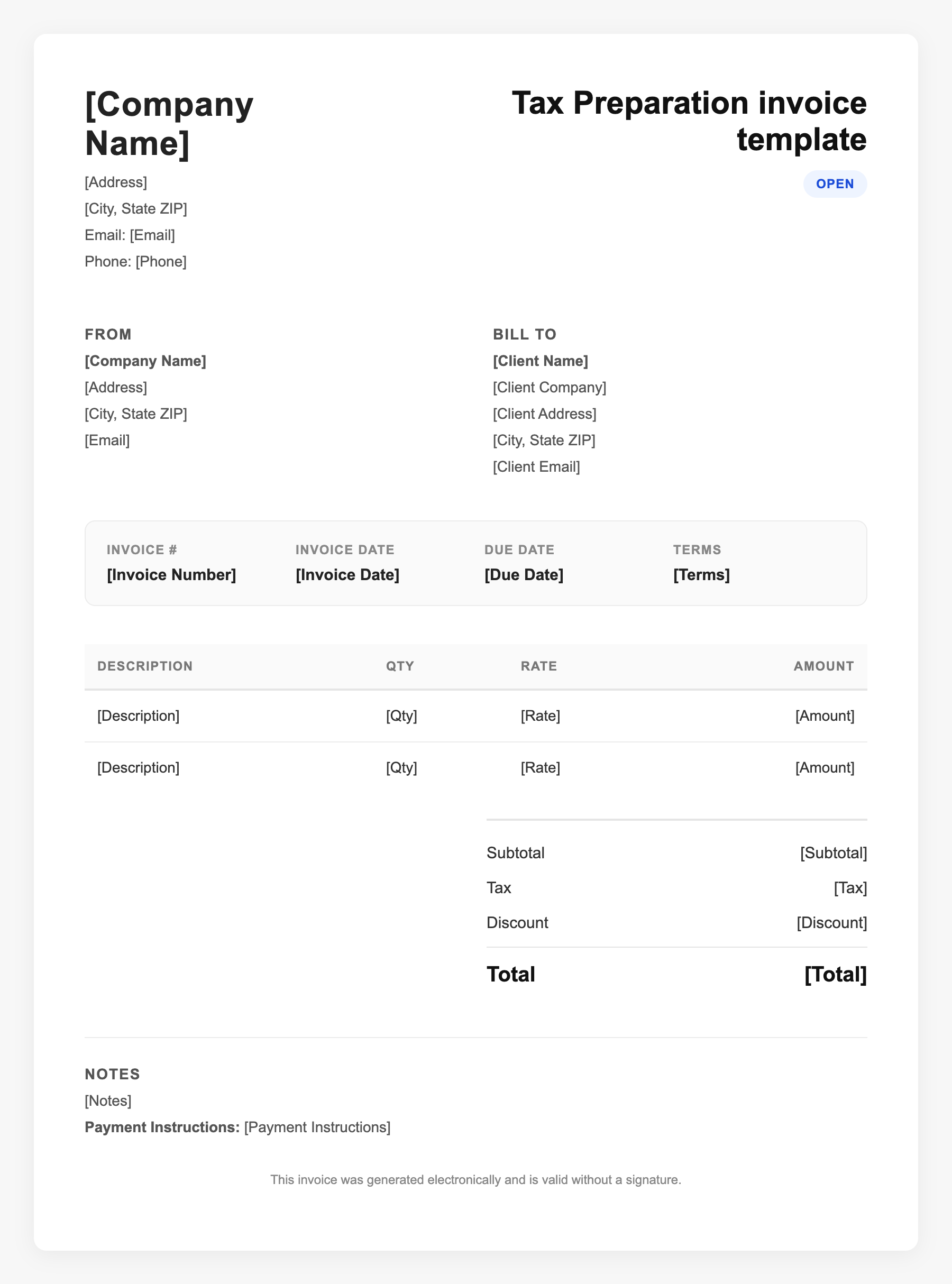 [Company Name]

[Address]
[City, State ZIP]
Email: [Email]
Phone: [Phone]

Tax Preparation invoice template

OPEN

FROM
[Company Name]
[Address]
[City, State ZIP]
[Email]

BILL TO
[Client Name]
[Client Company]
[Client Address]
[City, State ZIP]
[Client Email]

INVOICE #
[Invoice Number]

INVOICE DATE
[Invoice Date]

DUE DATE
[Due Date]

TERMS
[Terms]

| DESCRIPTION | QTY | RATE | AMOUNT |
|---|---|---|---|
| [Description] | [Qty] | [Rate] | [Amount] |
| [Description] | [Qty] | [Rate] | [Amount] |

Subtotal [Subtotal]
Tax [Tax]
Discount [Discount]
Total [Total]

NOTES
[Notes]
Payment Instructions: [Payment Instructions]

This invoice was generated electronically and is valid without a signature.